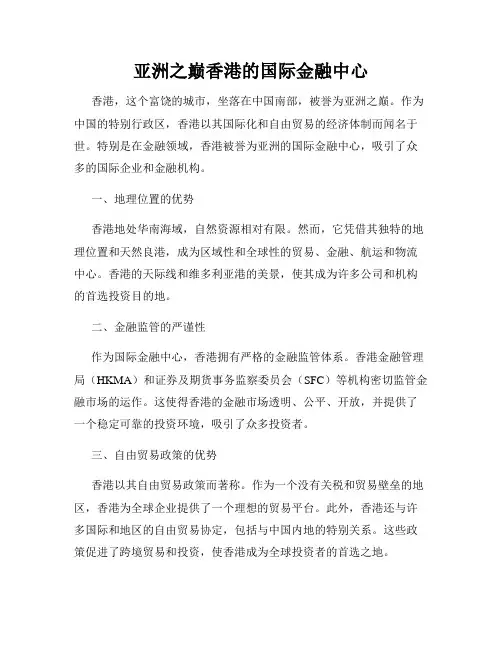 亚洲之巅香港的国际金融中心

香港，这个富饶的城市，坐落在中国南部，被誉为亚洲之巅。作为中国的特别行政区，香港以其国际化和自由贸易的经济体制而闻名于世。特别是在金融领域，香港被誉为亚洲的国际金融中心，吸引了众多的国际企业和金融机构。

一、地理位置的优势

香港地处华南海域，自然资源相对有限。然而，它凭借其独特的地理位置和天然良港，成为区域性和全球性的贸易、金融、航运和物流中心。香港的天际线和维多利亚港的美景，使其成为许多公司和机构的首选投资目的地。

二、金融监管的严谨性

作为国际金融中心，香港拥有严格的金融监管体系。香港金融管理局（HKMA）和证券及期货事务监察委员会（SFC）等机构密切监管金融市场的运作。这使得香港的金融市场透明、公平、开放，并提供了一个稳定可靠的投资环境，吸引了众多投资者。

三、自由贸易政策的优势

香港以其自由贸易政策而著称。作为一个没有关税和贸易壁垒的地区，香港为全球企业提供了一个理想的贸易平台。此外，香港还与许多国际和地区的自由贸易协定，包括与中国内地的特别关系。这些政策促进了跨境贸易和投资，使香港成为全球投资者的首选之地。